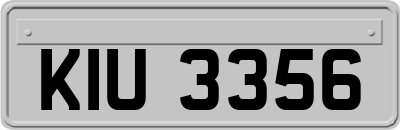 KIU 3356